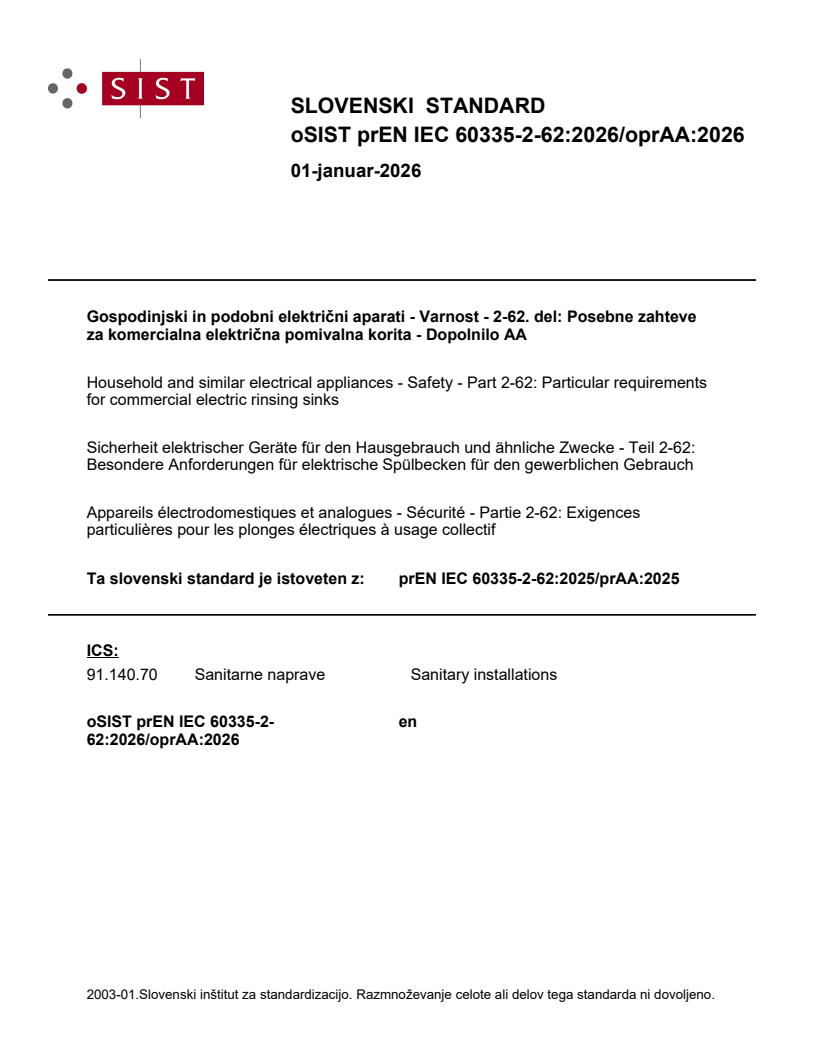 SIST

SLOVENSKI STANDARD
oSIST prEN IEC 60335-2-62:2026/oprAA:2026

01-januar-2026

Gospodinjski in podobni električni aparati - Varnost - 2-62. del: Posebne zahteve za komercialna električna pomivalna korita - Dopolnilo AA

Household and similar electrical appliances - Safety - Part 2-62: Particular requirements for commercial electric rinsing sinks

Sicherheit elektrischer Geräte für den Hausgebrauch und ähnliche Zwecke - Teil 2-62: Besondere Anforderungen für elektrische Spülbecken für den gewerblichen Gebrauch

Appareils électrodomestiques et analogues - Sécurité - Partie 2-62: Exigences particulières pour les plonges électriques à usage collectif

Ta slovenski standard je istoveten z: prEN IEC 60335-2-62:2025/prAA:2025

ICS:
91.140.70 Sanitarne naprave Sanitary installations

oSIST prEN IEC 60335-2-62:2026/oprAA:2026 en

2003-01.Slovenski inštitut za standardizacijo. Razmnoževanje celote ali delov tega standarda ni dovoljeno.